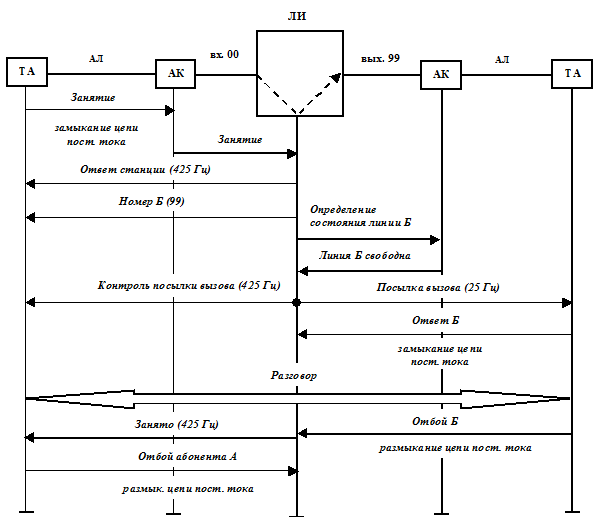 ЛИ

ТА

АЛ

АК

вх. 00

вых. 99

АК

АЛ

ТА

Занятие

замыкание цепи пост. тока

Занятие

Ответ станции (425 Гц)

Номер Б (99)

Определение состояния линии Б

Линия Б свободна

Контроль посылки вызова (425 Гц)

Посылка вызова (25 Гц)

Ответ Б

замыкание цепи пост. тока

Разговор

Занято (425 Гц)

Отбой Б

размыкание цепи пост. тока

Отбой абонента А

размык. цепи пост. тока